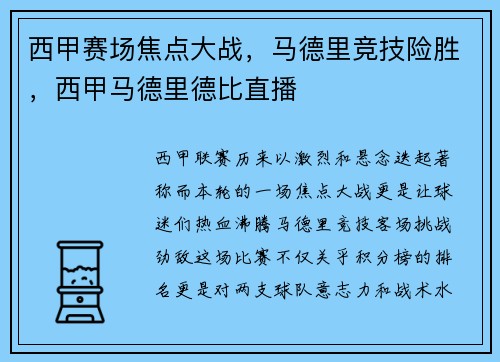 西甲赛场焦点大战，马德里竞技险胜，西甲马德里德比直播

西甲联赛历来以激烈和悬念迭起著称而本轮的一场焦点大战更是让球迷们热血沸腾马德里竞技客场挑战劲敌这场比赛不仅关乎积分榜的排名更是对两支球队意志力和战术水